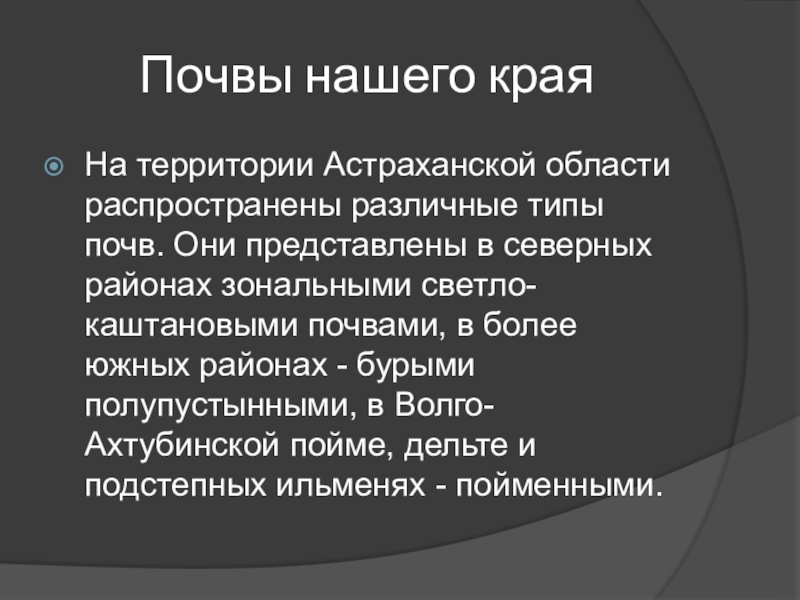 Почвы нашего края

На территории Астраханской области распространены различные типы почв. Они представлены в северных районах зональными светло-каштановыми почвами, в более южных районах - бурыми полупустынными, в Волго-Ахтубинской пойме, дельте и подстепных ильменях - пойменными.